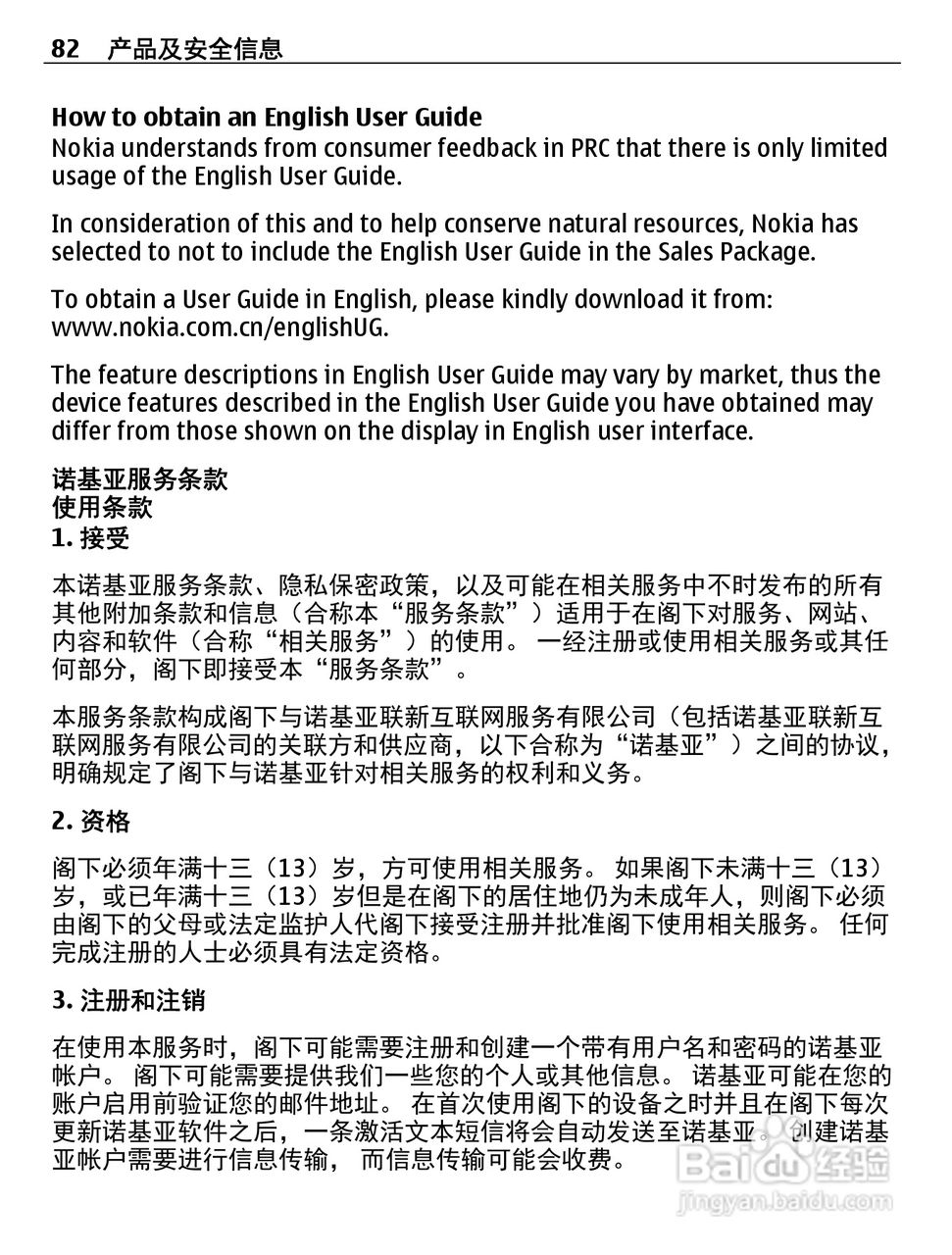 82 产品及安全信息

How to obtain an English User Guide
Nokia understands from consumer feedback in PRC that there is only limited usage of the English User Guide.

In consideration of this and to help conserve natural resources, Nokia has selected to not to include the English User Guide in the Sales Package.

To obtain a User Guide in English, please kindly download it from: www.nokia.com.cn/englishUG.

The feature descriptions in English User Guide may vary by market, thus the device features described in the English User Guide you have obtained may differ from those shown on the display in English user interface.

诺基亚服务条款
使用条款
1. 接受

本诺基亚服务条款、隐私保密政策，以及可能在相关服务中不时发布的所有其他附加条款和信息（合称本“服务条款”）适用于在阁下对服务、网站、内容和软件（合称“相关服务”）的使用。 一经注册或使用相关服务或其任何部分，阁下即接受本“服务条款”。

本服务条款构成阁下与诺基亚联新互联网服务有限公司（包括诺基亚联新互联网服务有限公司的关联方和供应商，以下合称为“诺基亚”）之间的协议，明确规定了阁下与诺基亚针对相关服务的权利和义务。

2. 资格

阁下必须年满十三（13）岁，方可使用相关服务。 如果阁下未满十三（13）岁，或已年满十三（13）岁但是在阁下的居住地仍为未成年人，则阁下必须由阁下的父母或法定监护人代阁下接受注册并批准阁下使用相关服务。 任何完成注册的人士必须具有法定资格。

3. 注册和注销

在使用本服务时，阁下可能需要注册和创建一个带有用户名和密码的诺基亚帐户。 阁下可能需要提供我们一些您的个人或其他信息。 诺基亚可能在您的账户启用前验证您的邮件地址。 在首次使用阁下的设备之时并且在阁下每次更新诺基亚软件之后，一条激活文本短信将会自动发送至诺基亚。 创建诺基亚帐户需要进行信息传输， 而信息传输可能会收费。

Baidu经验
jingyan.baidu.com